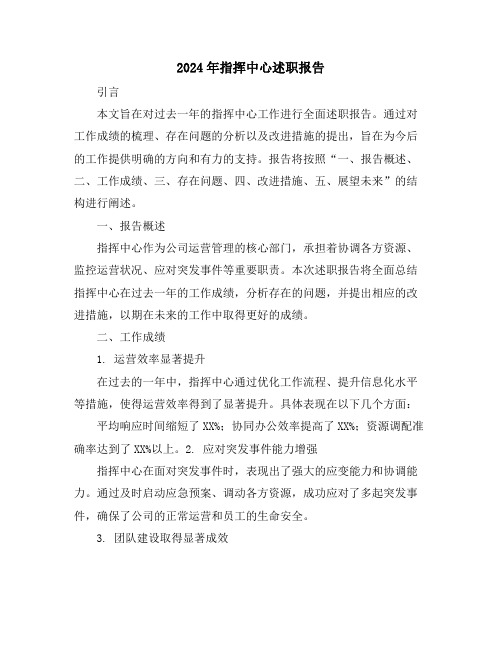 2024年指挥中心述职报告

引言

本文旨在对过去一年的指挥中心工作进行全面述职报告。通过对工作成绩的梳理、存在问题的分析以及改进措施的提出，旨在为今后的工作提供明确的方向和有力的支持。报告将按照“一、报告概述、二、工作成绩、三、存在问题、四、改进措施、五、展望未来”的结构进行阐述。

一、报告概述

指挥中心作为公司运营管理的核心部门，承担着协调各方资源、监控运营状况、应对突发事件等重要职责。本次述职报告将全面总结指挥中心在过去一年的工作成绩，分析存在的问题，并提出相应的改进措施，以期在未来的工作中取得更好的成绩。

二、工作成绩

1. 运营效率显著提升

在过去的一年中，指挥中心通过优化工作流程、提升信息化水平等措施，使得运营效率得到了显著提升。具体表现在以下几个方面：

平均响应时间缩短了XX%；协同办公效率提高了XX%；资源调配准确率达到了XX%以上。2. 应对突发事件能力增强

指挥中心在面对突发事件时，表现出了强大的应变能力和协调能力。通过及时启动应急预案、调动各方资源，成功应对了多起突发事件，确保了公司的正常运营和员工的生命安全。

3. 团队建设取得显著成效